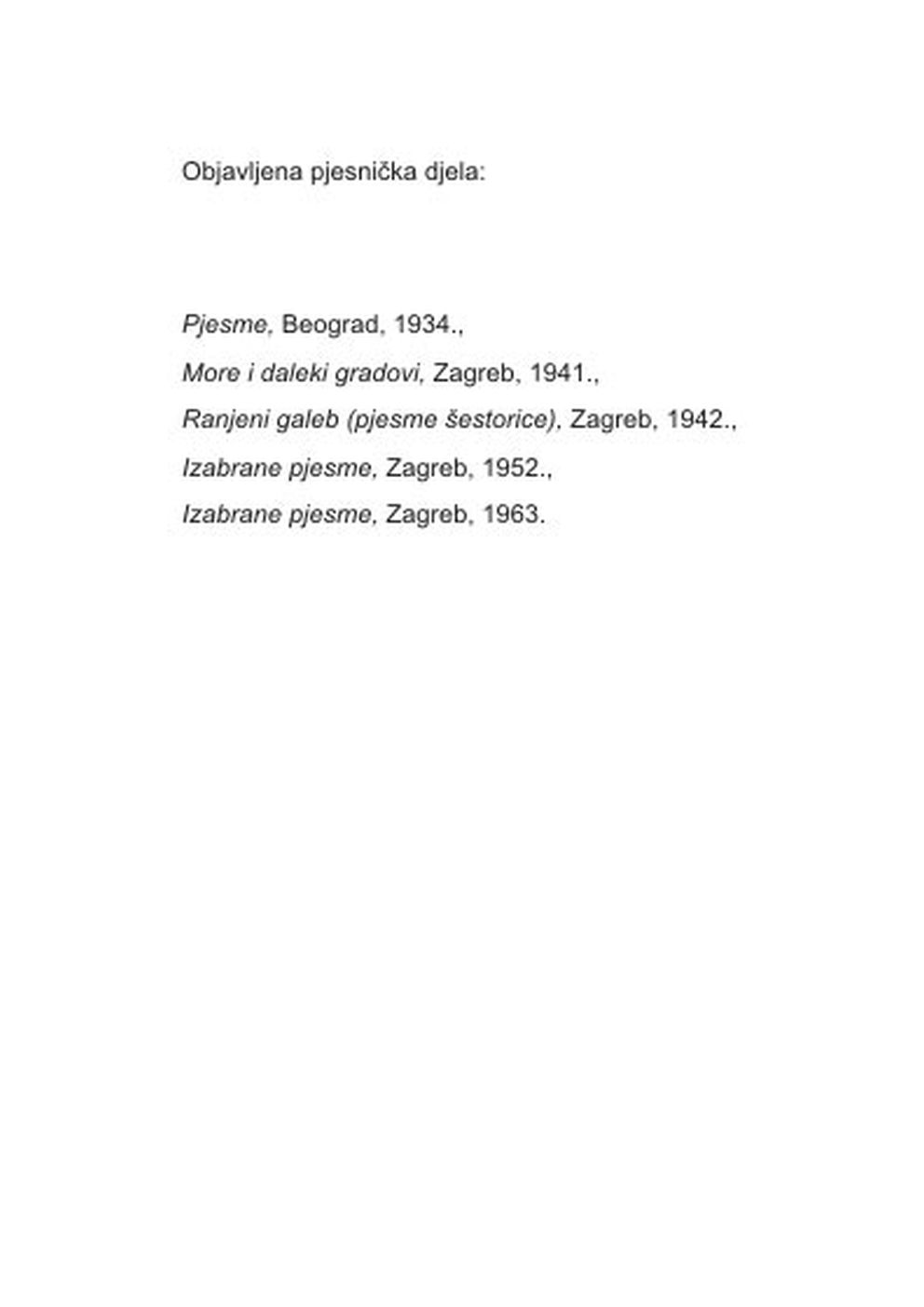 Objavljena pjesnička djela:

Pjesme, Beograd, 1934.,

More i daleki gradovi, Zagreb, 1941.,

Ranjeni galeb (pjesme šestorice), Zagreb, 1942.,

Izabrane pjesme, Zagreb, 1952.,

Izabrane pjesme, Zagreb, 1963.